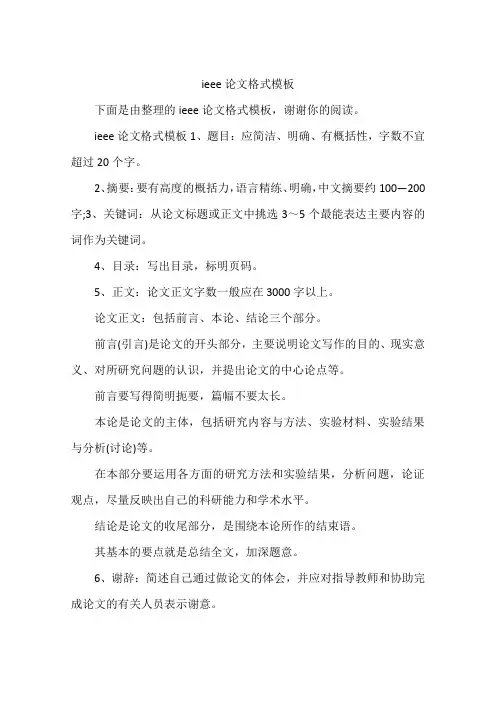 ieee 论文格式模板

下面是由整理的 ieee 论文格式模板，谢谢你的阅读。

ieee 论文格式模板 1、题目：应简洁、明确、有概括性，字数不宜超过 20 个字。

2、摘要：要有高度的概括力，语言精练、明确，中文摘要约 100—200 字;3、关键词：从论文标题或正文中挑选 3～5 个最能表达主要内容的词作为关键词。

4、目录：写出目录，标明页码。

5、正文：论文正文字数一般应在 3000 字以上。

论文正文：包括前言、本论、结论三个部分。

前言(引言)是论文的开头部分，主要说明论文写作的目的、现实意义、对所研究问题的认识，并提出论文的中心论点等。

前言要写得简明扼要，篇幅不要太长。

本论是论文的主体，包括研究内容与方法、实验材料、实验结果与分析(讨论)等。

在本部分要运用各方面的研究方法和实验结果，分析问题，论证观点，尽量反映出自己的科研能力和学术水平。

结论是论文的收尾部分，是围绕本论所作的结束语。

其基本的要点就是总结全文，加深题意。

6、谢辞：简述自己通过做论文的体会，并应对指导教师和协助完成论文的有关人员表示谢意。